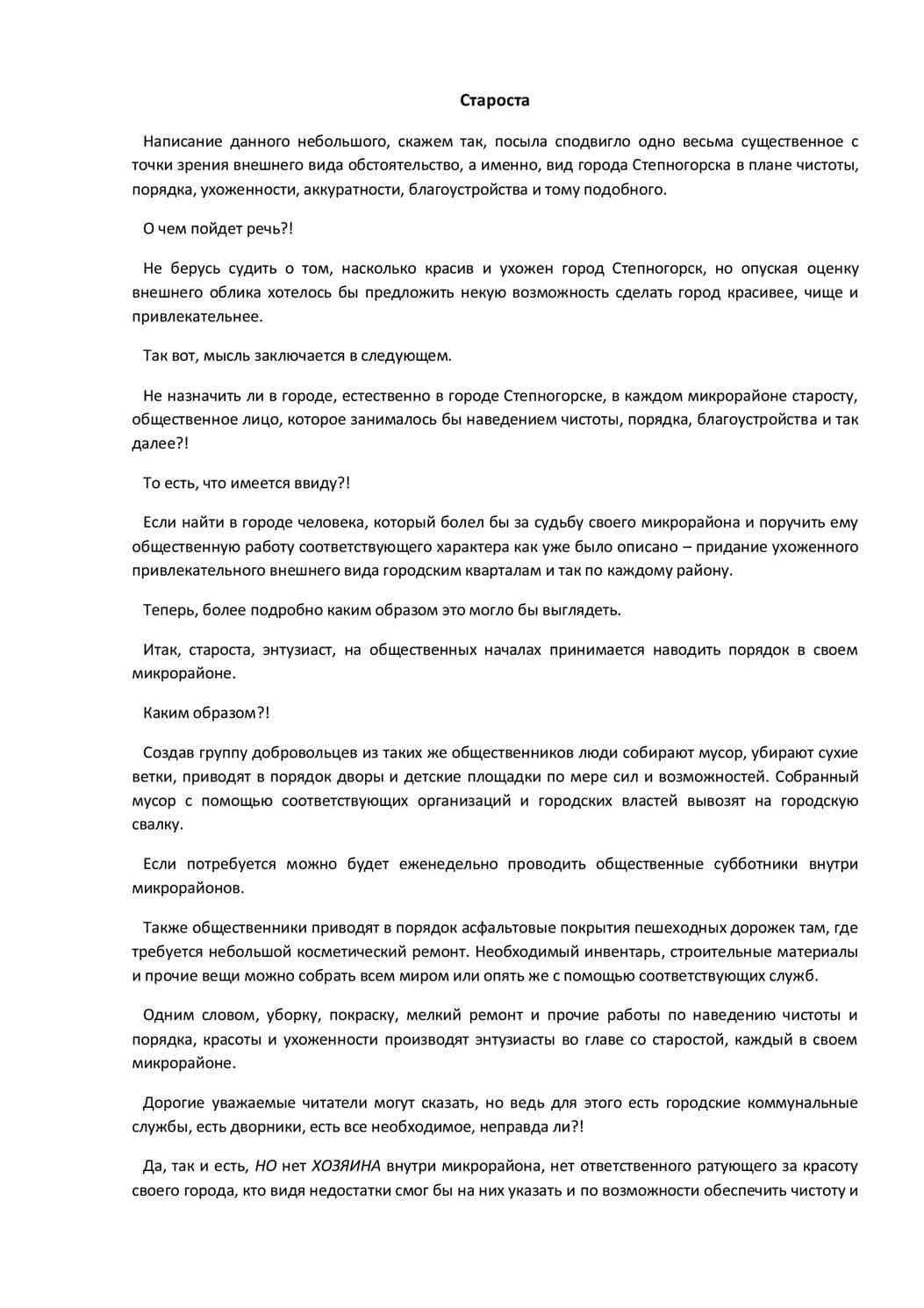 Староста

Написание данного небольшого, скажем так, посыла сподвигло одно весьма существенное с точки зрения внешнего вида обстоятельство, а именно, вид города Степногорска в плане чистоты, порядка, ухоженности, аккуратности, благоустройства и тому подобного.

О чем пойдет речь?!

Не берусь судить о том, насколько красив и ухожен город Степногорск, но опуская оценку внешнего облика хотелось бы предложить некую возможность сделать город красивее, чище и привлекательнее.

Так вот, мысль заключается в следующем.

Не назначить ли в городе, естественно в городе Степногорске, в каждом микрорайоне старосту, общественное лицо, которое занималось бы наведением чистоты, порядка, благоустройства и так далее?!

То есть, что имеется ввиду?!

Если найти в городе человека, который болел бы за судьбу своего микрорайона и поручить ему общественную работу соответствующего характера как уже было описано – придание ухоженного привлекательного внешнего вида городским кварталам и так по каждому району.

Теперь, более подробно каким образом это могло бы выглядеть.

Итак, староста, энтузиаст, на общественных началах принимается наводить порядок в своем микрорайоне.

Каким образом?!

Создав группу добровольцев из таких же общественников люди собирают мусор, убирают сухие ветки, приводят в порядок дворы и детские площадки по мере сил и возможностей. Собранный мусор с помощью соответствующих организаций и городских властей вывозят на городскую свалку.

Если потребуется можно будет еженедельно проводить общественные субботники внутри микрорайонов.

Также общественники приводят в порядок асфальтовые покрытия пешеходных дорожек там, где требуется небольшой косметический ремонт. Необходимый инвентарь, строительные материалы и прочие вещи можно собрать всем миром или опять же с помощью соответствующих служб.

Одним словом, уборку, покраску, мелкий ремонт и прочие работы по наведению чистоты и порядка, красоты и ухоженности производят энтузиасты во главе со старостой, каждый в своем микрорайоне.

Дорогие уважаемые читатели могут сказать, но ведь для этого есть городские коммунальные службы, есть дворники, есть все необходимое, неправда ли?!

Да, так и есть, НО нет ХОЗЯИНА внутри микрорайона, нет ответственного ратующего за красоту своего города, кто видя недостатки смог бы на них указать и по возможности обеспечить чистоту и